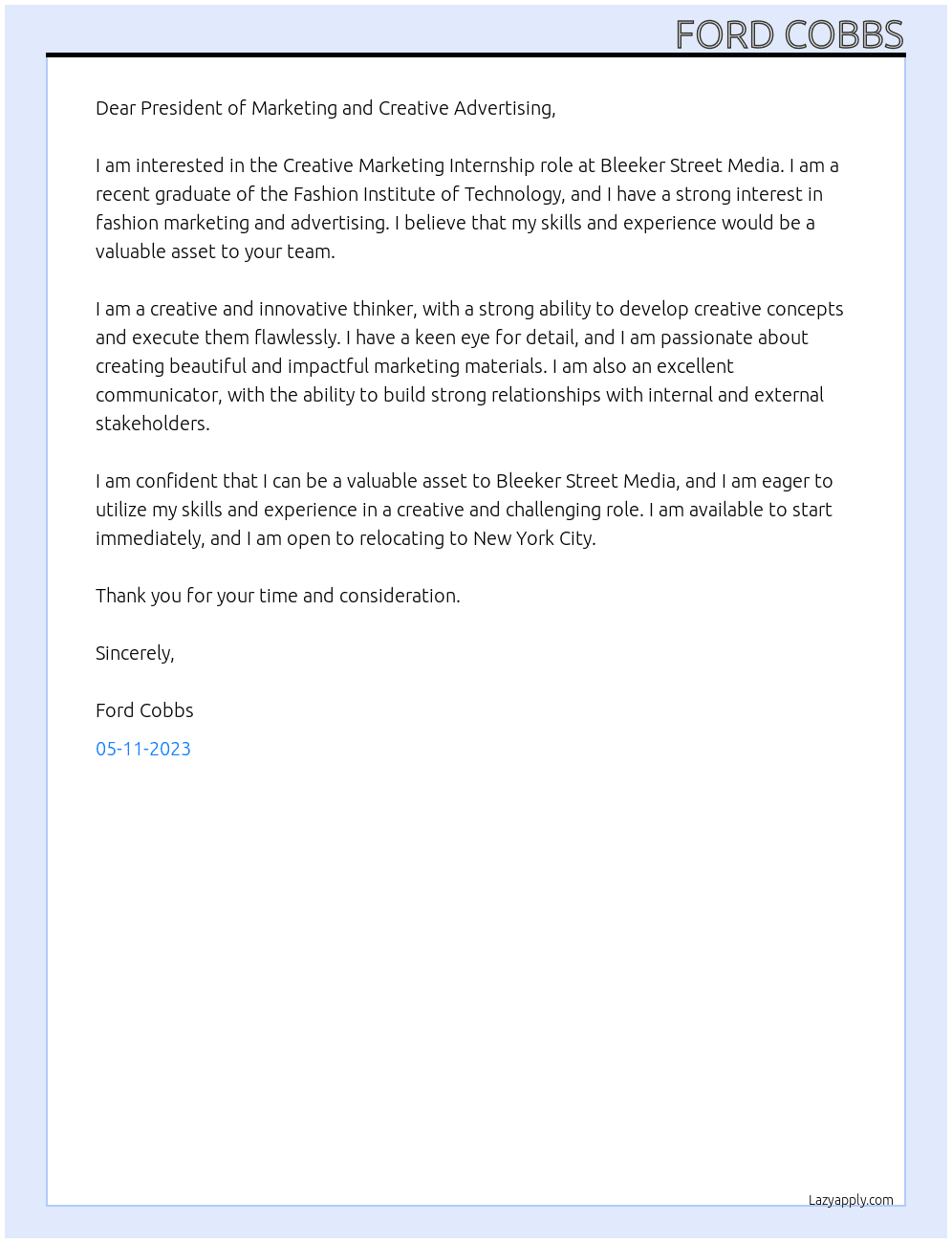 FORD COBBS

Dear President of Marketing and Creative Advertising,

I am interested in the Creative Marketing Internship role at Bleeker Street Media. I am a recent graduate of the Fashion Institute of Technology, and I have a strong interest in fashion marketing and advertising. I believe that my skills and experience would be a valuable asset to your team.

I am a creative and innovative thinker, with a strong ability to develop creative concepts and execute them flawlessly. I have a keen eye for detail, and I am passionate about creating beautiful and impactful marketing materials. I am also an excellent communicator, with the ability to build strong relationships with internal and external stakeholders.

I am confident that I can be a valuable asset to Bleeker Street Media, and I am eager to utilize my skills and experience in a creative and challenging role. I am available to start immediately, and I am open to relocating to New York City.

Thank you for your time and consideration.

Sincerely,

Ford Cobbs

05-11-2023

Lazyapply.com